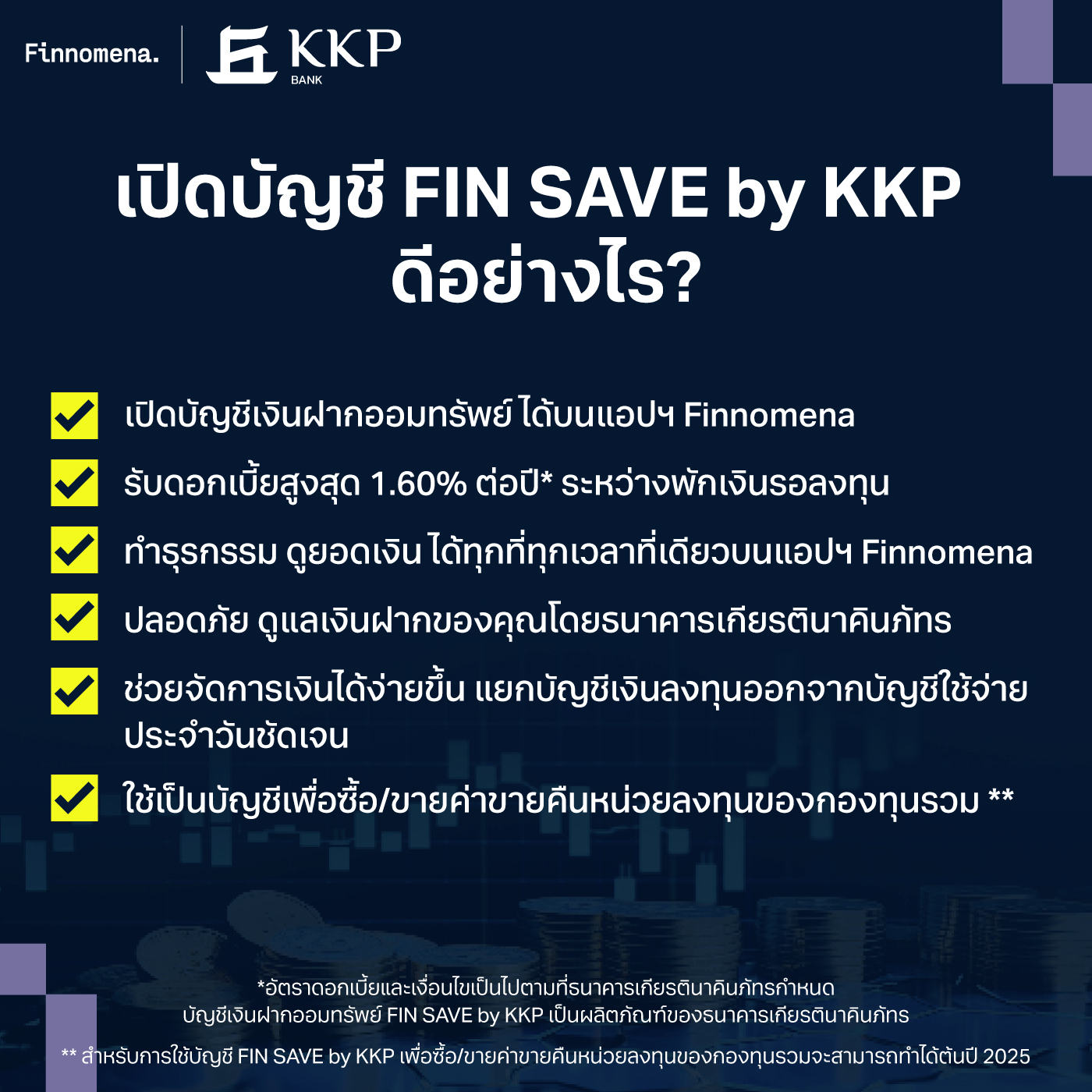 Finnomena. KKP BANK

เปิดบัญชี FIN SAVE by KKP ดีอย่างไร?

เปิดบัญชีเงินฝากออมทรัพย์ ได้บนแอปฯ Finnomena

รับดอกเบี้ยสูงสุด 1.60% ต่อปี* ระหว่างพักเงินรอลงทุน

ทำธุรกรรม ดูยอดเงิน ได้ทุกที่ทุกเวลาที่เดียวบนแอปฯ Finnomena

ปลอดภัย ดูแลเงินฝากของคุณโดยธนาคารเกียรตินาคินภัทร

ช่วยจัดการเงินได้ง่ายขึ้น แยกบัญชีเงินลงทุนออกจากบัญชีใช้จ่ายประจำวันชัดเจน

ใช้เป็นบัญชีเพื่อซื้อ/ขายค่าขายคืนหน่วยลงทุนของกองทุนรวม **

*อัตราดอกเบี้ยและเงื่อนไขเป็นไปตามที่ธนาคารเกียรตินาคินภัทรกำหนด
บัญชีเงินฝากออมทรัพย์ FIN SAVE by KKP เป็นผลิตภัณฑ์ของธนาคารเกียรตินาคินภัทร

** สำหรับการใช้บัญชี FIN SAVE by KKP เพื่อซื้อ/ขายค่าขายคืนหน่วยลงทุนของกองทุนรวมจะสามารถทำได้ต้นปี 2025